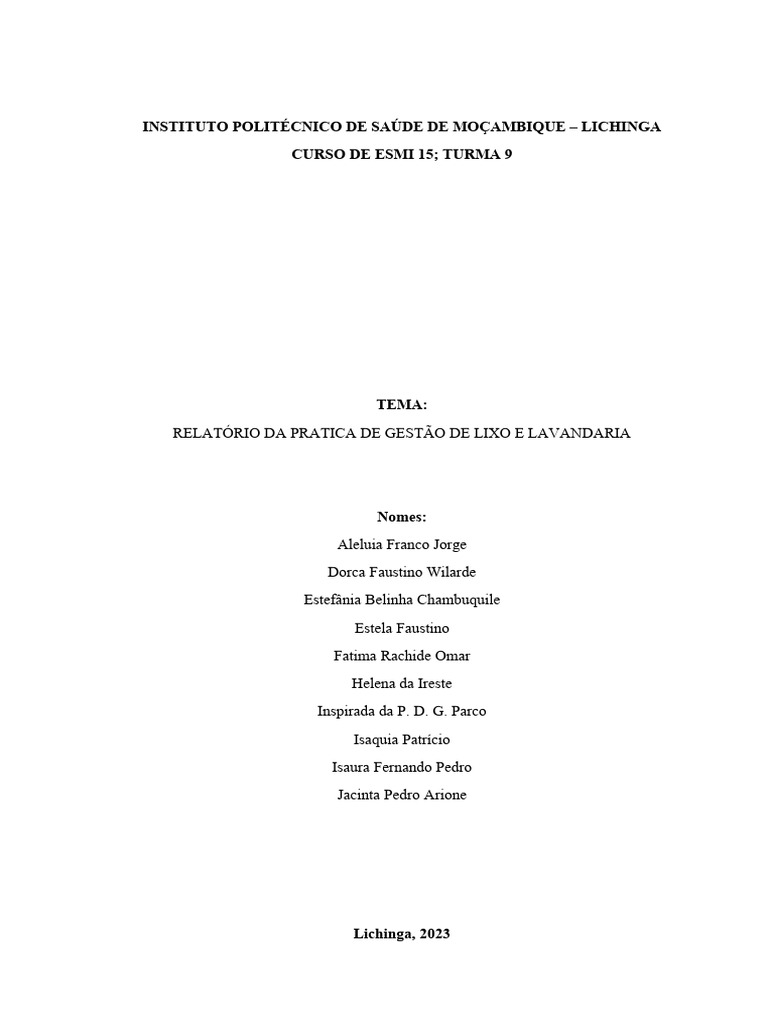 INSTITUTO POLITÉCNICO DE SAÚDE DE MOÇAMBIQUE – LICHINGA
CURSO DE ESMI 15; TURMA 9

TEMA:
RELATÓRIO DA PRATICA DE GESTÃO DE LIXO E LAVANDARIA

Nomes:
Aleluia Franco Jorge
Dorca Faustino Wilarde
Estefânia Belinha Chambuquile
Estela Faustino
Fatima Rachide Omar
Helena da Ireste
Inspirada da P. D. G. Parco
Isaquia Patrício
Isaura Fernando Pedro
Jacinta Pedro Arione

Lichinga, 2023